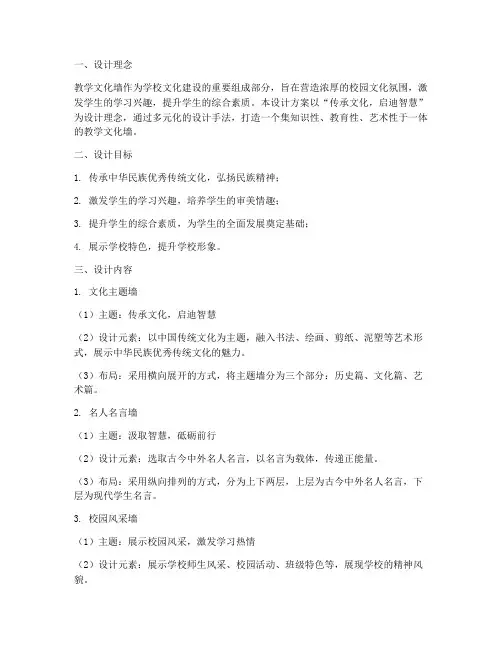 一、设计理念

教学文化墙作为学校文化建设的重要组成部分，旨在营造浓厚的校园文化氛围，激发学生的学习兴趣，提升学生的综合素质。本设计方案以“传承文化，启迪智慧”为设计理念，通过多元化的设计手法，打造一个集知识性、教育性、艺术性于一体的教学文化墙。

二、设计目标

1. 传承中华民族优秀传统文化，弘扬民族精神；

2. 激发学生的学习兴趣，培养学生的审美情趣；

3. 提升学生的综合素质，为学生的全面发展奠定基础；

4. 展示学校特色，提升学校形象。

三、设计内容

1. 文化主题墙

（1）主题：传承文化，启迪智慧

（2）设计元素：以中国传统文化为主题，融入书法、绘画、剪纸、泥塑等艺术形式，展示中华民族优秀传统文化的魅力。

（3）布局：采用横向展开的方式，将主题墙分为三个部分：历史篇、文化篇、艺术篇。

2. 名人名言墙

（1）主题：汲取智慧，砥砺前行

（2）设计元素：选取古今中外名人名言，以名言为载体，传递正能量。

（3）布局：采用纵向排列的方式，分为上下两层，上层为古今中外名人名言，下层为现代学生名言。

3. 校园风采墙

（1）主题：展示校园风采，激发学习热情

（2）设计元素：展示学校师生风采、校园活动、班级特色等，展现学校的精神风貌。